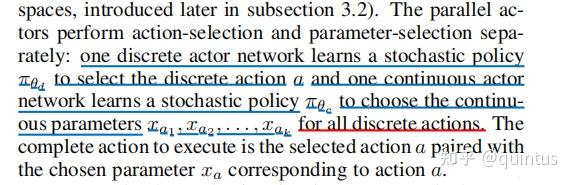 spaces, introduced later in subsection 3.2). The parallel actors perform action-selection and parameter-selection separately: one discrete actor network learns a stochastic policy $\pi_{\theta_d}$ to select the discrete action $a$ and one continuous actor network learns a stochastic policy $\pi_{\theta_c}$ to choose the continuous parameters $x_{a_1}, x_{a_2}, \ldots, x_{a_k}$ for all discrete actions. The complete action to execute is the selected action $a$ paired with the chosen parameter $x_a$ corresponding to action $a$.

知乎 @quintus